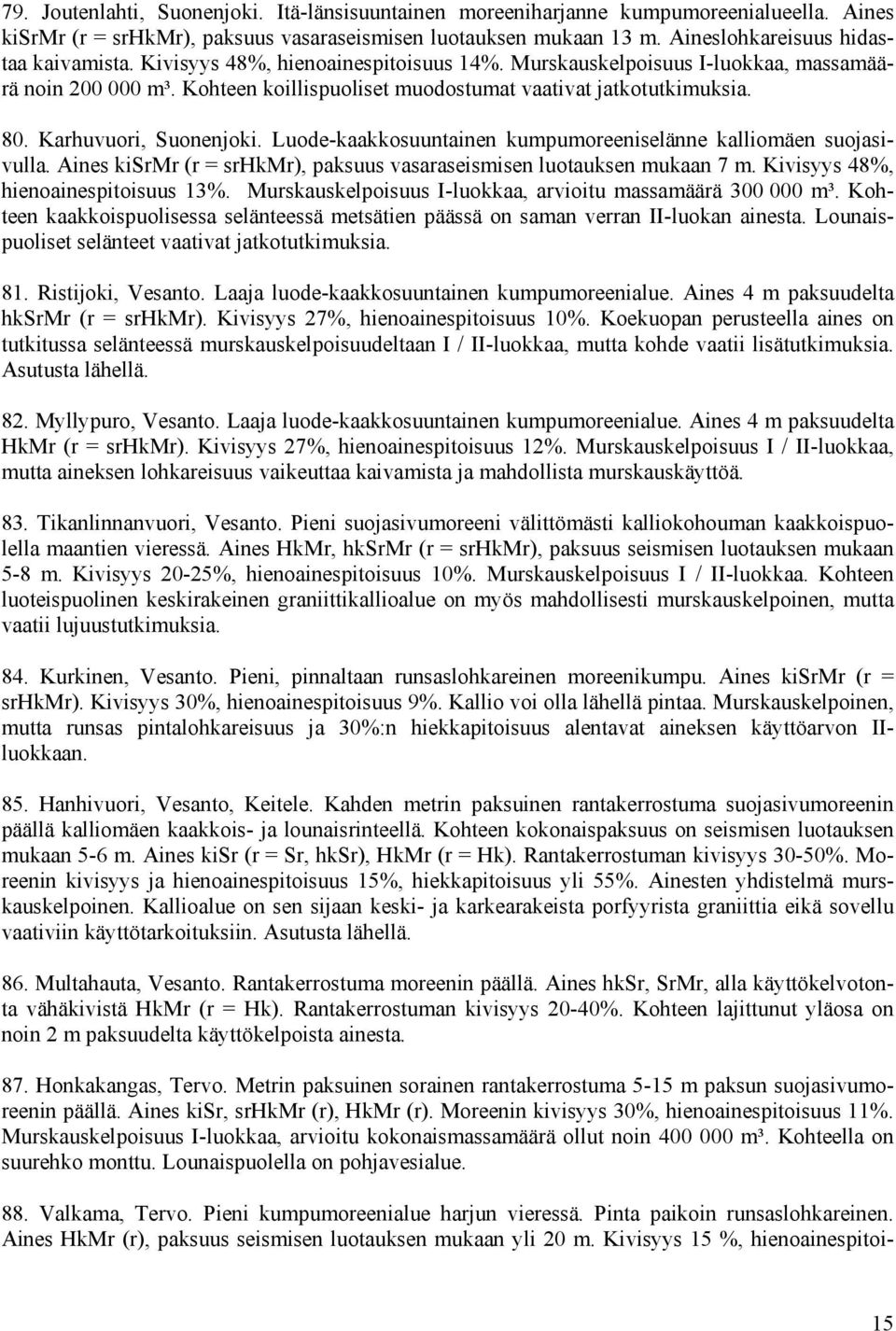 79. Joutenlahti, Suonenjoki. Itä-länsisuuntainen moreeniharjanne kumpumoreenialueella. Aines kiSrMr (r = srHkMr), paksuus vasaraseismisen luotauksen mukaan 13 m. Aineslohkareisuus hidastaa kaivamista. Kivisyys 48%, hienoainespitoisuus 14%. Murskauskelpoisuus I-luokkaa, massamäärä noin 200 000 m³. Kohteen koillispuoliset muodostumat vaativat jatkotutkimuksia.

80. Karhuvuori, Suonenjoki. Luode-kaakkosuuntainen kumpumoreeniselänne kalliomäen suojasivulla. Aines kiSrMr (r = srHkMr), paksuus vasaraseismisen luotauksen mukaan 7 m. Kivisyys 48%, hienoainespitoisuus 13%. Murskauskelpoisuus I-luokkaa, arvioitu massamäärä 300 000 m³. Kohteen kaakkoispuolisessa selänteessä metsätien päässä on saman verran II-luokan ainesta. Lounaispuoliset selänteet vaativat jatkotutkimuksia.

81. Ristijoki, Vesanto. Laaja luode-kaakkosuuntainen kumpumoreenialue. Aines 4 m paksuudelta hkSrMr (r = srHkMr). Kivisyys 27%, hienoainespitoisuus 10%. Koekuopan perusteella aines on tutkitussa selänteessä murskauskelpoisuudeltaan I / II-luokkaa, mutta kohde vaatii lisätutkimuksia. Asutusta lähellä.

82. Myllypuro, Vesanto. Laaja luode-kaakkosuuntainen kumpumoreenialue. Aines 4 m paksuudelta HkMr (r = srHkMr). Kivisyys 27%, hienoainespitoisuus 12%. Murskauskelpoisuus I / II-luokkaa, mutta aineksen lohkareisuus vaikeuttaa kaivamista ja mahdollista murskauskäyttöä.

83. Tikanlinnanvuori, Vesanto. Pieni suojasivumoreeni välittömästi kalliokohouman kaakkoispuolella maantien vieressä. Aines HkMr, hkSrMr (r = srHkMr), paksuus seismisen luotauksen mukaan 5-8 m. Kivisyys 20-25%, hienoainespitoisuus 10%. Murskauskelpoisuus I / II-luokkaa. Kohteen luoteispuolinen keskirakeinen graniittikallioalue on myös mahdollisesti murskauskelpoinen, mutta vaatii lujuustutkimuksia.

84. Kurkinen, Vesanto. Pieni, pinnaltaan runsaslohkareinen moreenikumpu. Aines kiSrMr (r = srHkMr). Kivisyys 30%, hienoainespitoisuus 9%. Kallio voi olla lähellä pintaa. Murskauskelpoinen, mutta runsas pintalohkareisuus ja 30%:n hiekkapitoisuus alentavat aineksen käyttöarvon II-luokkaan.

85. Hanhivuori, Vesanto, Keitele. Kahden metrin paksuinen rantakerrostuma suojasivumoreenin päällä kalliomäen kaakkois- ja lounaisrinteellä. Kohteen kokonaispaksuus on seismisen luotauksen mukaan 5-6 m. Aines kiSr (r = Sr, hkSr), HkMr (r = Hk). Rantakerrostuman kivisyys 30-50%. Moreenin kivisyys ja hienoainespitoisuus 15%, hiekkapitoisuus yli 55%. Ainesten yhdistelmä murskauskelpoinen. Kallioalue on sen sijaan keski- ja karkearakeista porfyyrista graniittia eikä sovellu vaativiin käyttötarkoituksiin. Asutusta lähellä.

86. Multahauta, Vesanto. Rantakerrostuma moreenin päällä. Aines hkSr, SrMr, alla käyttökelvotonta vähäkivistä HkMr (r = Hk). Rantakerrostuman kivisyys 20-40%. Kohteen lajittunut yläosa on noin 2 m paksuudelta käyttökelpoista ainesta.

87. Honkakangas, Tervo. Metrin paksuinen sorainen rantakerrostuma 5-15 m paksun suojasivumoreenin päällä. Aines kiSr, srHkMr (r), HkMr (r). Moreenin kivisyys 30%, hienoainespitoisuus 11%. Murskauskelpoisuus I-luokkaa, arvioitu kokonaismassamäärä ollut noin 400 000 m³. Kohteella on suurehko monttu. Lounaispuolella on pohjavesialue.

88. Valkama, Tervo. Pieni kumpumoreenialue harjun vieressä. Pinta paikoin runsaslohkareinen. Aines HkMr (r), paksuus seismisen luotauksen mukaan yli 20 m. Kivisyys 15 %, hienoainespitoi-

15